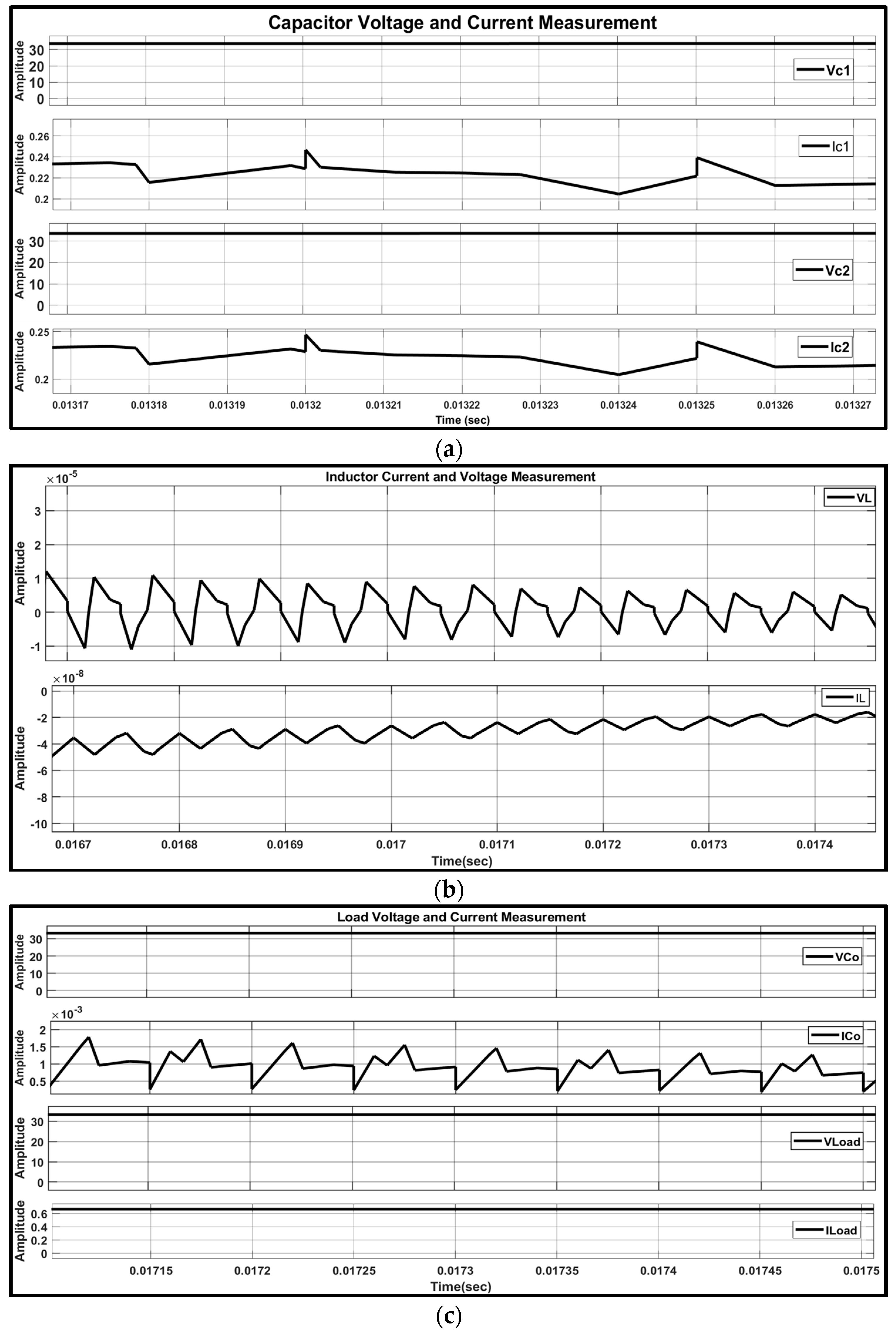 Capacitor Voltage and Current Measurement

Amplitude
30
20
10
0
Vc1

Amplitude
0.26
0.24
0.22
0.2
Ic1

Amplitude
30
20
10
0
Vc2

Amplitude
0.25
0.2
Ic2

0.01317 0.01318 0.01319 0.0132 0.01321 0.01322 0.01323 0.01324 0.01325 0.01326 0.01327
Time (sec)

(a)

Inductor Current and Voltage Measurement
$\times 10^{-5}$
Amplitude
3
2
1
0
-1
VL

$\times 10^{-8}$
Amplitude
0
-2
-4
-6
-8
-10
IL

0.0167 0.0168 0.0169 0.017 0.0171 0.0172 0.0173 0.0174
Time(sec)

(b)

Load Voltage and Current Measurement
Amplitude
30
20
10
0
VCo

$\times 10^{-3}$
Amplitude
2
1.5
1
0.5
ICo

Amplitude
30
20
10
0
VLoad

Amplitude
0.6
0.4
0.2
0
ILoad

0.01715 0.0172 0.01725 0.0173 0.01735 0.0174 0.01745 0.0175
Time(sec)

(c)